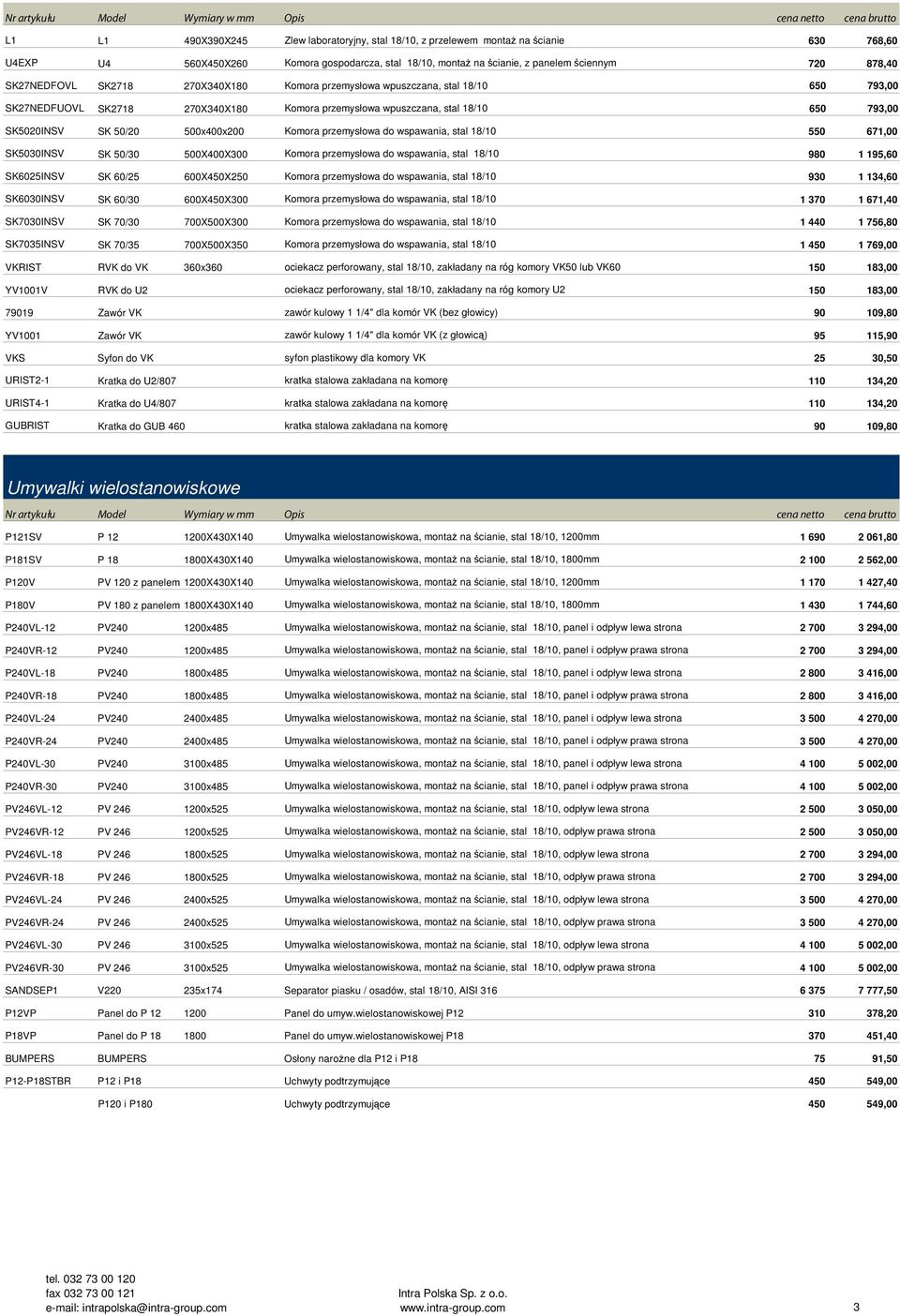 | Nr artykułu | Model | Wymiary w mm | Opis | cena netto | cena brutto |
|---|---|---|---|---|---|
| L1 | L1 | 490X390X245 | Zlew laboratoryjny, stal 18/10, z przelewem montaż na ścianie | 630 | 768,60 |
| U4EXP | U4 | 560X450X260 | Komora gospodarcza, stal 18/10, montaż na ścianie, z panelem ściennym | 720 | 878,40 |
| SK27NEDFOVL | SK2718 | 270X340X180 | Komora przemysłowa wpuszczana, stal 18/10 | 650 | 793,00 |
| SK27NEDFUOVL | SK2718 | 270X340X180 | Komora przemysłowa wpuszczana, stal 18/10 | 650 | 793,00 |
| SK5020INSV | SK 50/20 | 500x400x200 | Komora przemysłowa do wspawania, stal 18/10 | 550 | 671,00 |
| SK5030INSV | SK 50/30 | 500X400X300 | Komora przemysłowa do wspawania, stal 18/10 | 980 | 1 195,60 |
| SK6025INSV | SK 60/25 | 600X450X250 | Komora przemysłowa do wspawania, stal 18/10 | 930 | 1 134,60 |
| SK6030INSV | SK 60/30 | 600X450X300 | Komora przemysłowa do wspawania, stal 18/10 | 1 370 | 1 671,40 |
| SK7030INSV | SK 70/30 | 700X500X300 | Komora przemysłowa do wspawania, stal 18/10 | 1 440 | 1 756,80 |
| SK7035INSV | SK 70/35 | 700X500X350 | Komora przemysłowa do wspawania, stal 18/10 | 1 450 | 1 769,00 |
| VKRIST | RVK do VK | 360x360 | ociekacz perforowany, stal 18/10, zakładany na róg komory VK50 lub VK60 | 150 | 183,00 |
| YV1001V | RVK do U2 | | ociekacz perforowany, stal 18/10, zakładany na róg komory U2 | 150 | 183,00 |
| 79019 | Zawór VK | | zawór kulowy 1 1/4" dla komór VK (bez głowicy) | 90 | 109,80 |
| YV1001 | Zawór VK | | zawór kulowy 1 1/4" dla komór VK (z głowicą) | 95 | 115,90 |
| VKS | Syfon do VK | | syfon plastikowy dla komory VK | 25 | 30,50 |
| URIST2-1 | Kratka do U2/807 | | kratka stalowa zakładana na komorę | 110 | 134,20 |
| URIST4-1 | Kratka do U4/807 | | kratka stalowa zakładana na komorę | 110 | 134,20 |
| GUBRIST | Kratka do GUB 460 | | kratka stalowa zakładana na komorę | 90 | 109,80 |

Umywalki wielostanowiskowe

| Nr artykułu | Model | Wymiary w mm | Opis | cena netto | cena brutto |
|---|---|---|---|---|---|
| P121SV | P 12 | 1200X430X140 | Umywalka wielostanowiskowa, montaż na ścianie, stal 18/10, 1200mm | 1 690 | 2 061,80 |
| P181SV | P 18 | 1800X430X140 | Umywalka wielostanowiskowa, montaż na ścianie, stal 18/10, 1800mm | 2 100 | 2 562,00 |
| P120V | PV 120 z panelem | 1200X430X140 | Umywalka wielostanowiskowa, montaż na ścianie, stal 18/10, 1200mm | 1 170 | 1 427,40 |
| P180V | PV 180 z panelem | 1800X430X140 | Umywalka wielostanowiskowa, montaż na ścianie, stal 18/10, 1800mm | 1 430 | 1 744,60 |
| P240VL-12 | PV240 | 1200x485 | Umywalka wielostanowiskowa, montaż na ścianie, stal 18/10, panel i odpływ lewa strona | 2 700 | 3 294,00 |
| P240VR-12 | PV240 | 1200x485 | Umywalka wielostanowiskowa, montaż na ścianie, stal 18/10, panel i odpływ prawa strona | 2 700 | 3 294,00 |
| P240VL-18 | PV240 | 1800x485 | Umywalka wielostanowiskowa, montaż na ścianie, stal 18/10, panel i odpływ lewa strona | 2 800 | 3 416,00 |
| P240VR-18 | PV240 | 1800x485 | Umywalka wielostanowiskowa, montaż na ścianie, stal 18/10, panel i odpływ prawa strona | 2 800 | 3 416,00 |
| P240VL-24 | PV240 | 2400x485 | Umywalka wielostanowiskowa, montaż na ścianie, stal 18/10, panel i odpływ lewa strona | 3 500 | 4 270,00 |
| P240VR-24 | PV240 | 2400x485 | Umywalka wielostanowiskowa, montaż na ścianie, stal 18/10, panel i odpływ prawa strona | 3 500 | 4 270,00 |
| P240VL-30 | PV240 | 3100x485 | Umywalka wielostanowiskowa, montaż na ścianie, stal 18/10, panel i odpływ lewa strona | 4 100 | 5 002,00 |
| P240VR-30 | PV240 | 3100x485 | Umywalka wielostanowiskowa, montaż na ścianie, stal 18/10, panel i odpływ prawa strona | 4 100 | 5 002,00 |
| PV246VL-12 | PV 246 | 1200x525 | Umywalka wielostanowiskowa, montaż na ścianie, stal 18/10, odpływ lewa strona | 2 500 | 3 050,00 |
| PV246VR-12 | PV 246 | 1200x525 | Umywalka wielostanowiskowa, montaż na ścianie, stal 18/10, odpływ prawa strona | 2 500 | 3 050,00 |
| PV246VL-18 | PV 246 | 1800x525 | Umywalka wielostanowiskowa, montaż na ścianie, stal 18/10, odpływ lewa strona | 2 700 | 3 294,00 |
| PV246VR-18 | PV 246 | 1800x525 | Umywalka wielostanowiskowa, montaż na ścianie, stal 18/10, odpływ prawa strona | 2 700 | 3 294,00 |
| PV246VL-24 | PV 246 | 2400x525 | Umywalka wielostanowiskowa, montaż na ścianie, stal 18/10, odpływ lewa strona | 3 500 | 4 270,00 |
| PV246VR-24 | PV 246 | 2400x525 | Umywalka wielostanowiskowa, montaż na ścianie, stal 18/10, odpływ prawa strona | 3 500 | 4 270,00 |
| PV246VL-30 | PV 246 | 3100x525 | Umywalka wielostanowiskowa, montaż na ścianie, stal 18/10, odpływ lewa strona | 4 100 | 5 002,00 |
| PV246VR-30 | PV 246 | 3100x525 | Umywalka wielostanowiskowa, montaż na ścianie, stal 18/10, odpływ prawa strona | 4 100 | 5 002,00 |
| SANDSEP1 | V220 | 235x174 | Separator piasku / osadów, stal 18/10, AISI 316 | 6 375 | 7 777,50 |
| P12VP | Panel do P 12 | 1200 | Panel do umyw.wielostanowiskowej P12 | 310 | 378,20 |
| P18VP | Panel do P 18 | 1800 | Panel do umyw.wielostanowiskowej P18 | 370 | 451,40 |
| BUMPERS | BUMPERS | | Osłony narożne dla P12 i P18 | 75 | 91,50 |
| P12-P18STBR | P12 i P18 | | Uchwyty podtrzymujące | 450 | 549,00 |
| | P120 i P180 | | Uchwyty podtrzymujące | 450 | 549,00 |

tel. 032 73 00 120
fax 032 73 00 121
e-mail: intrapolska@intra-group.com

Intra Polska Sp. z o.o.
www.intra-group.com

3